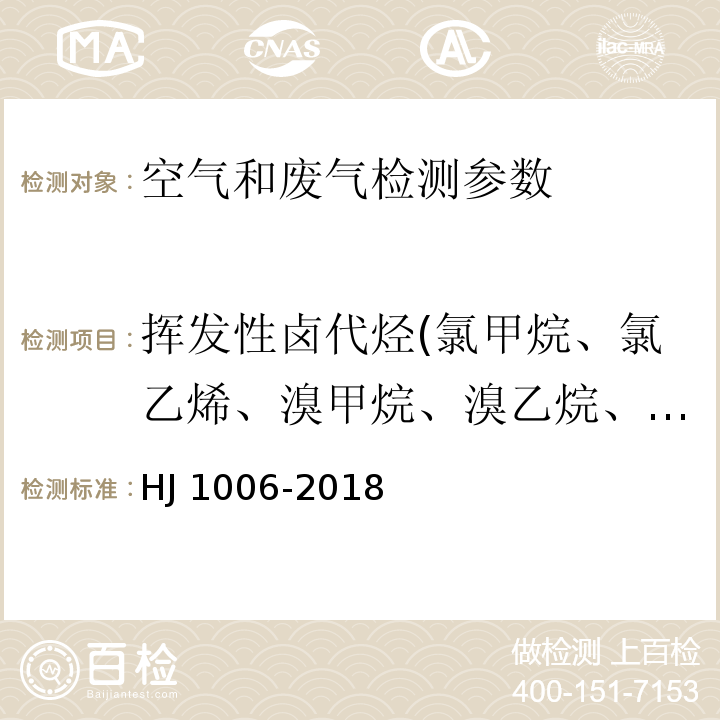 MA CNAS AC ilac-MRA

检测对象：空气和废气检测参数

检测项目：挥发性卤代烃(氯甲烷、氯乙烯、溴甲烷、溴乙烷、…

检测标准：HJ 1006-2018

百检
Baijiantest.com

做检测 上百检
400-151-7153